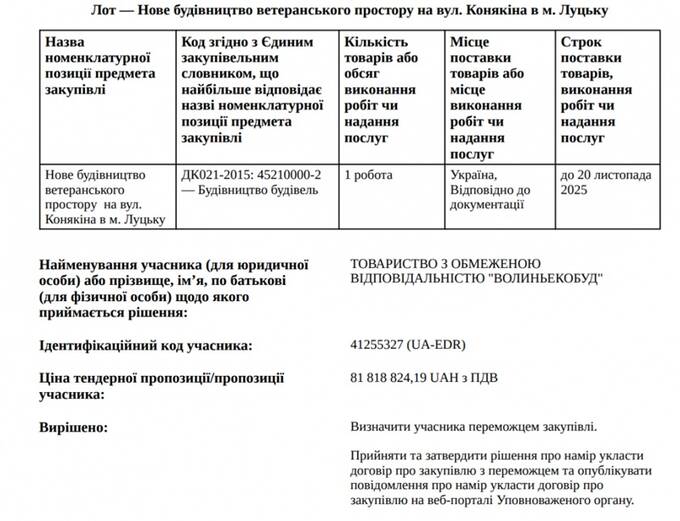 Лот — Нове будівництво ветеранського простору на вул. Конякіна в м. Луцьку

| Назва номенклатурної позиції предмета закупівлі | Код згідно з Єдиним закупівельним словником, що найбільше відповідає назві номенклатурної позиції предмета закупівлі | Кількість товарів або обсяг виконання робіт чи надання послуг | Місце поставки товарів або місце виконання робіт чи надання послуг | Строк поставки товарів, виконання робіт чи надання послуг |
|---|---|---|---|---|
| Нове будівництво ветеранського простору на вул. Конякіна в м. Луцьку | ДК021-2015: 45210000-2 — Будівництво будівель | 1 робота | Україна, Відповідно до документації | до 20 листопада 2025 |

Найменування учасника (для юридичної особи) або прізвище, ім’я, по батькові (для фізичної особи) щодо якого приймається рішення:

ТОВАРИСТВО З ОБМЕЖЕНОЮ ВІДПОВІДАЛЬНІСТЮ "ВОЛИНЬЕКОБУД"

Ідентифікаційний код учасника:

41255327 (UA-EDR)

Ціна тендерної пропозиції/пропозиції учасника:

81 818 824,19 UAH з ПДВ

Вирішено:

Визначити учасника переможцем закупівлі.

Прийняти та затвердити рішення про намір укласти договір про закупівлю з переможцем та опублікувати повідомлення про намір укласти договір про закупівлю на веб-порталі Уповноваженого органу.